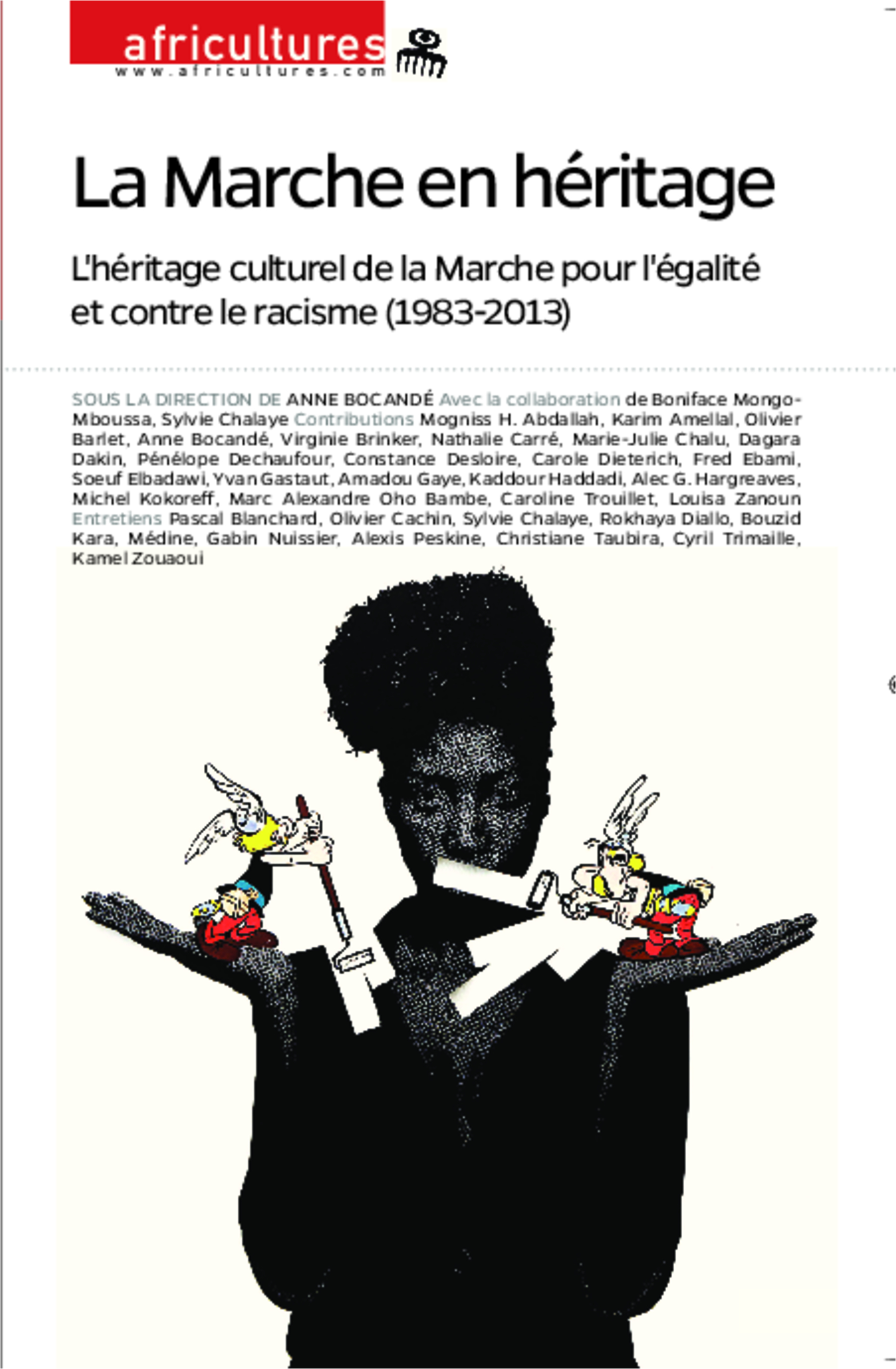 africultures
www.africultures.com

La Marche en héritage

L'héritage culturel de la Marche pour l'égalité et contre le racisme (1983-2013)

SOUS LA DIRECTION DE ANNE BOCANDÉ Avec la collaboration de Boniface Mongo-Mboussa, Sylvie Chalaye Contributions Mogniss H. Abdallah, Karim Amellal, Olivier Barlet, Anne Bocandé, Virginie Brinker, Nathalie Carré, Marie-Julie Chalu, Dagara Dakin, Pénélope Dechaufour, Constance Desloire, Carole Dieterich, Fred Ebami, Soeuf Elbadawi, Yvan Gastaut, Amadou Gaye, Kaddour Haddadi, Alec G. Hargreaves, Michel Kokoreff, Marc Alexandre Oho Bambe, Caroline Trouillet, Louisa Zanoun Entretiens Pascal Blanchard, Olivier Cachin, Sylvie Chalaye, Rokhaya Diallo, Bouzid Kara, Médine, Gabin Nuissier, Alexis Peskine, Christiane Taubira, Cyril Trimaille, Kamel Zouaoui